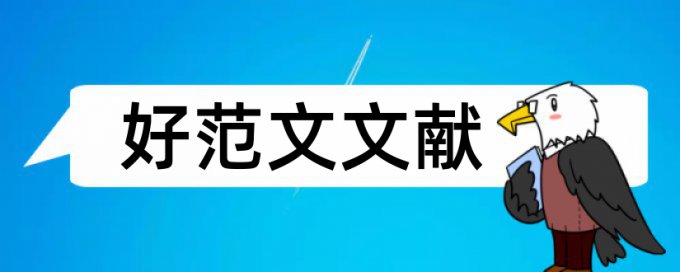 好范文文献